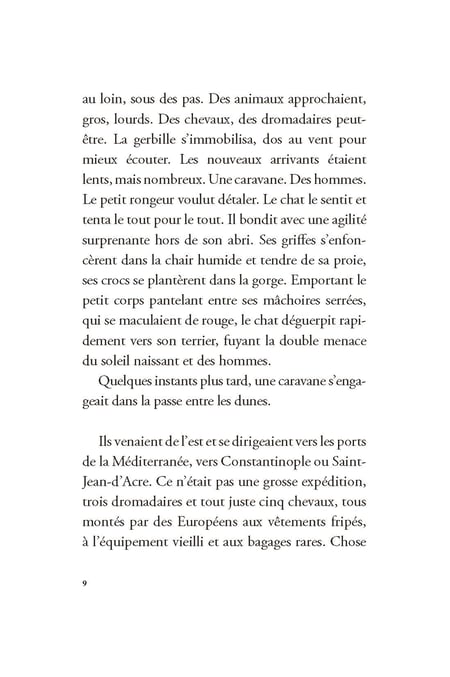 au loin, sous des pas. Des animaux approchaient, gros, lourds. Des chevaux, des dromadaires peut-être. La gerbille s'immobilisa, dos au vent pour mieux écouter. Les nouveaux arrivants étaient lents, mais nombreux. Une caravane. Des hommes. Le petit rongeur voulut détaler. Le chat le sentit et tenta le tout pour le tout. Il bondit avec une agilité surprenante hors de son abri. Ses griffes s'enfoncèrent dans la chair humide et tendre de sa proie, ses crocs se plantèrent dans la gorge. Emportant le petit corps pantelant entre ses mâchoires serrées, qui se maculaient de rouge, le chat déguerpit rapidement vers son terrier, fuyant la double menace du soleil naissant et des hommes.

Quelques instants plus tard, une caravane s'engageait dans la passe entre les dunes.

Ils venaient de l'est et se dirigeaient vers les ports de la Méditerranée, vers Constantinople ou Saint-Jean-d'Acre. Ce n'était pas une grosse expédition, trois dromadaires et tout juste cinq chevaux, tous montés par des Européens aux vêtements fripés, à l'équipement vieilli et aux bagages rares. Chose

9